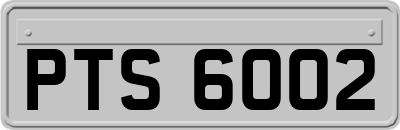 PTS 6002